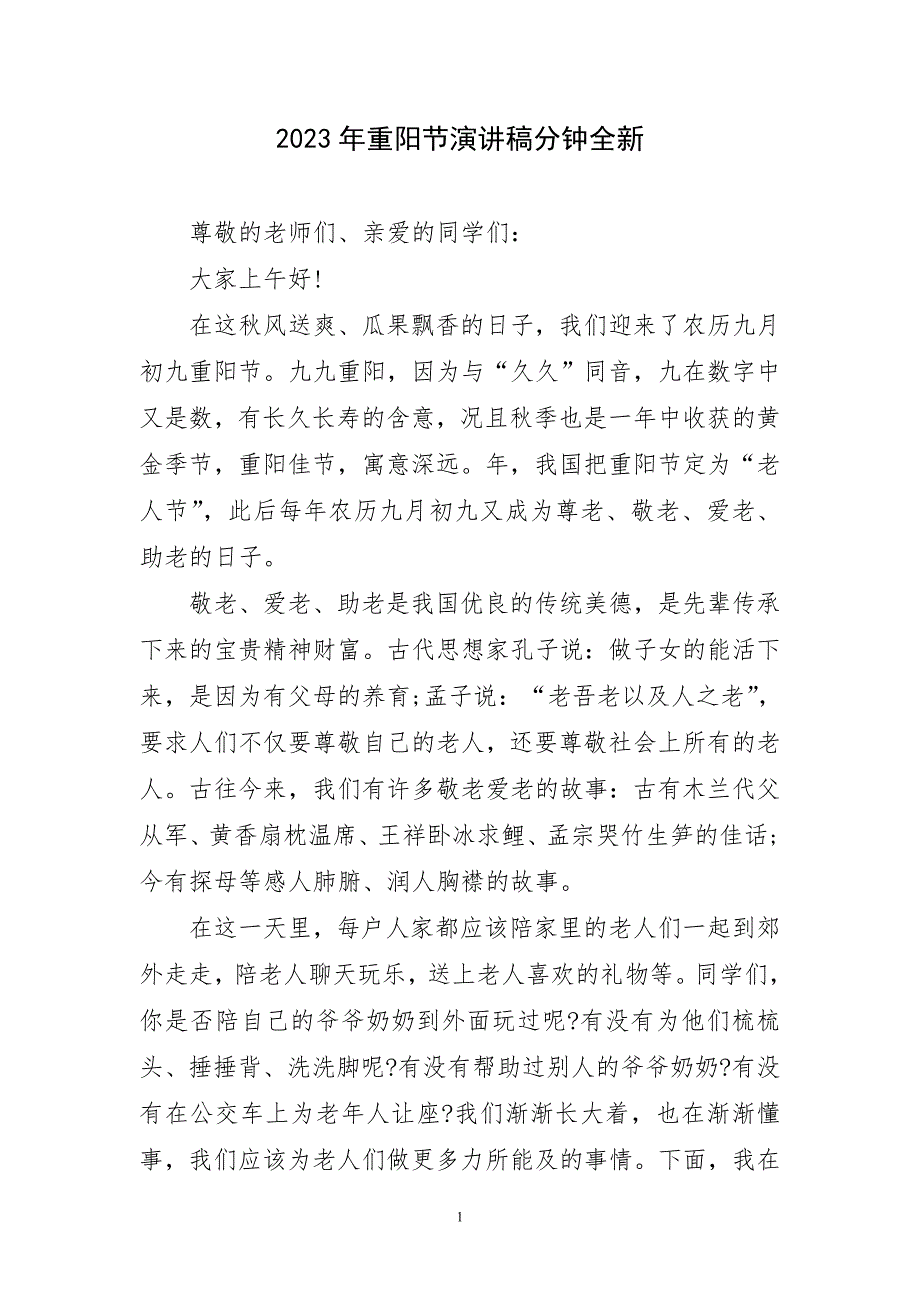 2023年重阳节演讲稿分钟全新

尊敬的老师们、亲爱的同学们：

大家上午好!

在这秋风送爽、瓜果飘香的日子，我们迎来了农历九月初九重阳节。九九重阳，因为与“久久”同音，九在数字中又是数，有长久长寿的含意，况且秋季也是一年中收获的黄金季节，重阳佳节，寓意深远。年，我国把重阳节定为“老人节”，此后每年农历九月初九又成为尊老、敬老、爱老、助老的日子。

敬老、爱老、助老是我国优良的传统美德，是先辈传承下来的宝贵精神财富。古代思想家孔子说：做子女的能活下来，是因为有父母的养育;孟子说：“老吾老以及人之老”，要求人们不仅要尊敬自己的老人，还要尊敬社会上所有的老人。古往今来，我们有许多敬老爱老的故事：古有木兰代父从军、黄香扇枕温席、王祥卧冰求鲤、孟宗哭竹生笋的佳话;今有探母等感人肺腑、润人胸襟的故事。

在这一天里，每户人家都应该陪家里的老人们一起到郊外走走，陪老人聊天玩乐，送上老人喜欢的礼物等。同学们，你是否陪自己的爷爷奶奶到外面玩过呢?有没有为他们梳梳头、捶捶背、洗洗脚呢?有没有帮助过别人的爷爷奶奶?有没有在公交车上为老年人让座?我们渐渐长大着，也在渐渐懂事，我们应该为老人们做更多力所能及的事情。下面，我在

1